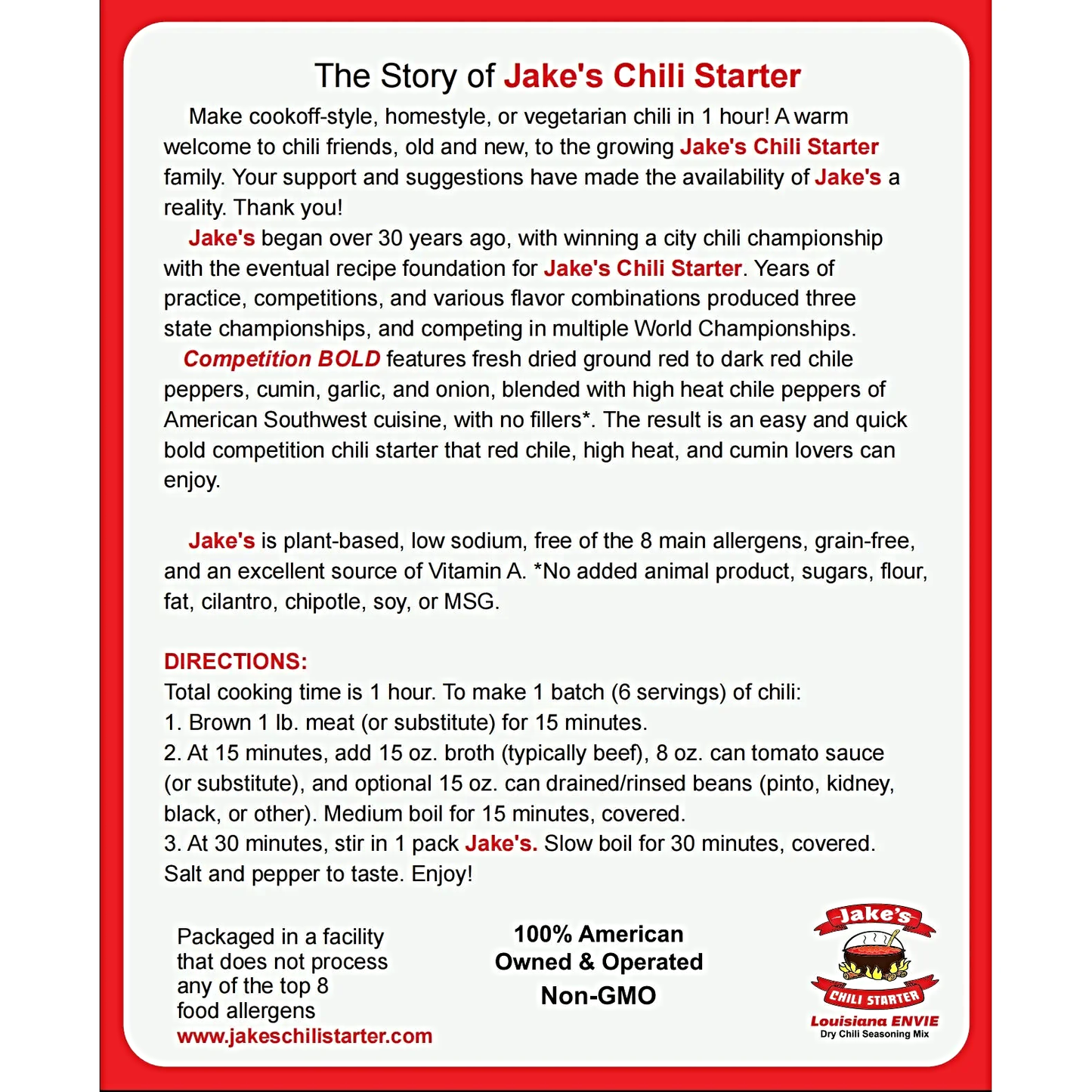 The Story of Jake's Chili Starter

Make cookoff-style, homestyle, or vegetarian chili in 1 hour! A warm welcome to chili friends, old and new, to the growing Jake's Chili Starter family. Your support and suggestions have made the availability of Jake's a reality. Thank you!

Jake's began over 30 years ago, with winning a city chili championship with the eventual recipe foundation for Jake's Chili Starter. Years of practice, competitions, and various flavor combinations produced three state championships, and competing in multiple World Championships.

Competition BOLD features fresh dried ground red to dark red chile peppers, cumin, garlic, and onion, blended with high heat chile peppers of American Southwest cuisine, with no fillers*. The result is an easy and quick bold competition chili starter that red chile, high heat, and cumin lovers can enjoy.

Jake's is plant-based, low sodium, free of the 8 main allergens, grain-free, and an excellent source of Vitamin A. *No added animal product, sugars, flour, fat, cilantro, chipotle, soy, or MSG.

DIRECTIONS:
Total cooking time is 1 hour. To make 1 batch (6 servings) of chili:
1. Brown 1 lb. meat (or substitute) for 15 minutes.
2. At 15 minutes, add 15 oz. broth (typically beef), 8 oz. can tomato sauce (or substitute), and optional 15 oz. can drained/rinsed beans (pinto, kidney, black, or other). Medium boil for 15 minutes, covered.
3. At 30 minutes, stir in 1 pack Jake's. Slow boil for 30 minutes, covered. Salt and pepper to taste. Enjoy!

Packaged in a facility that does not process any of the top 8 food allergens
www.jakeschilistarter.com

100% American Owned & Operated
Non-GMO

Jake's
CHILI STARTER
Louisiana ENVIE
Dry Chili Seasoning Mix